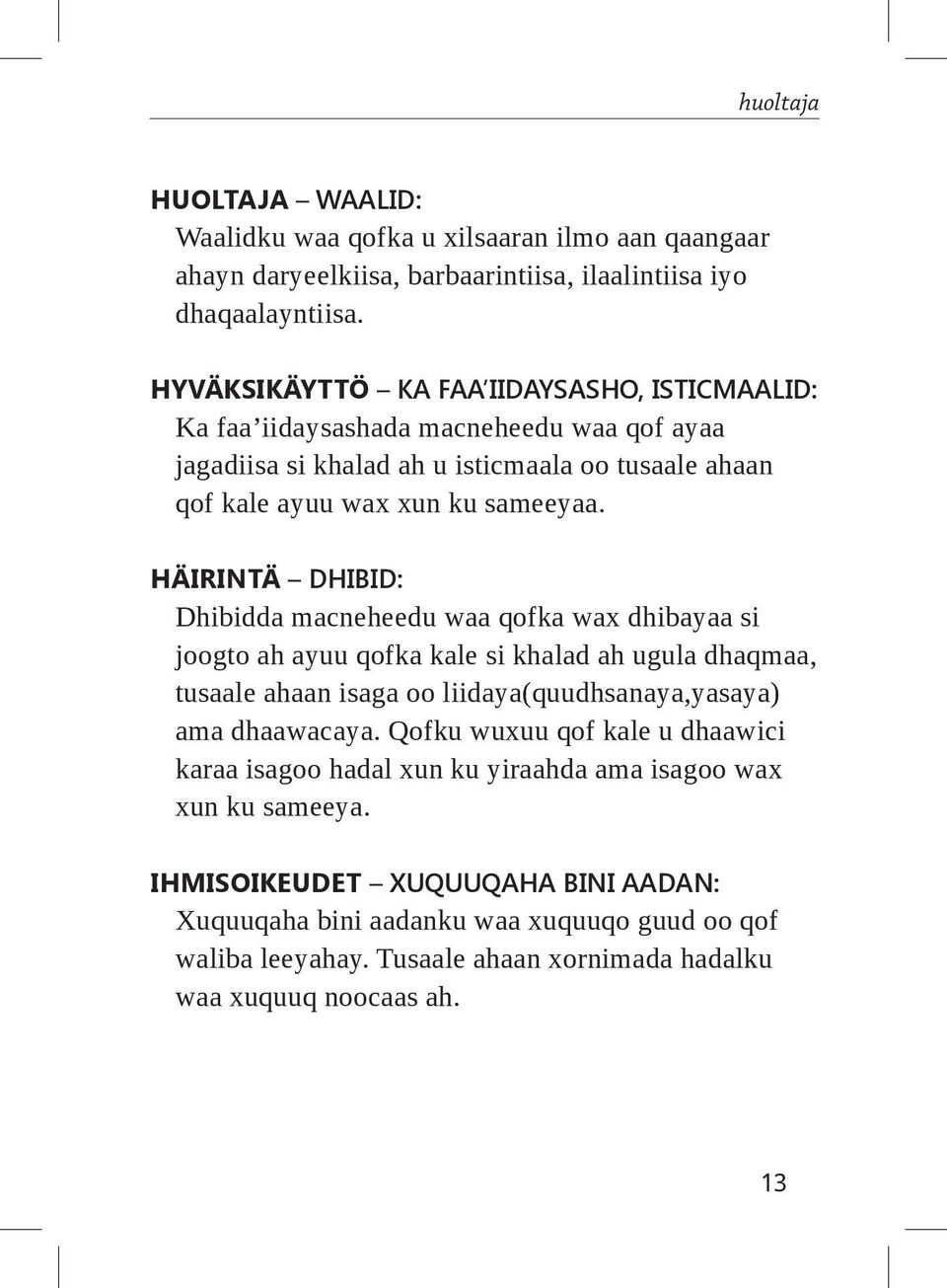 huoltaja

HUOLTAJA – WAALID:
Waalidku waa qofka u xilsaaran ilmo aan qaangaar ahayn daryeelkiisa, barbaarintiisa, ilaalintiisa iyo dhaqaalayntiisa.

HYVÄKSIKÄYTTÖ – KA FAA'IIDAYSASHO, ISTICMAALID:
Ka faa'iidaysashada macneheedu waa qof ayaa jagadiisa si khalad ah u isticmaala oo tusaale ahaan qof kale ayuu wax xun ku sameeyaa.

HÄIRINTÄ – DHIBID:
Dhibidda macneheedu waa qofka wax dhibayaa si joogto ah ayuu qofka kale si khalad ah ugula dhaqmaa, tusaale ahaan isaga oo liidaya(quudhsanaya,yasaya) ama dhaawacaya. Qofku wuxuu qof kale u dhaawici karaa isagoo hadal xun ku yiraahda ama isagoo wax xun ku sameeya.

IHMISOIKEUDET – XUQUUQAHA BINI AADAN:
Xuquuqaha bini aadanku waa xuquuqo guud oo qof waliba leeyahay. Tusaale ahaan xornimada hadalku waa xuquuq noocaas ah.

13